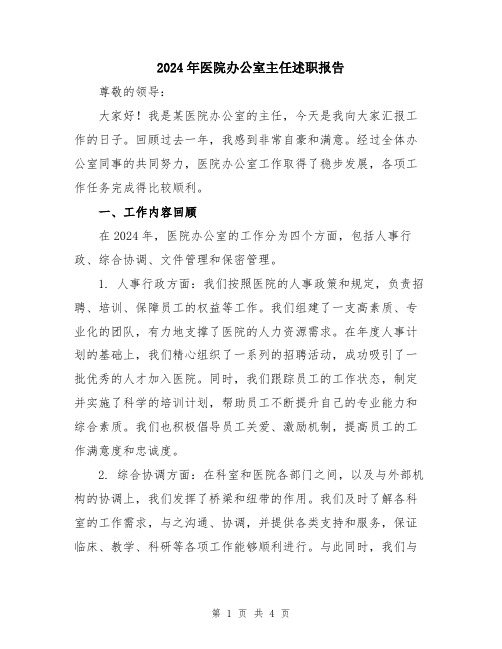 2024年医院办公室主任述职报告

尊敬的领导：

大家好！我是某医院办公室的主任，今天是我向大家汇报工作的日子。回顾过去一年，我感到非常自豪和满意。经过全体办公室同事的共同努力，医院办公室工作取得了稳步发展，各项工作任务完成得比较顺利。

一、工作内容回顾

在2024年，医院办公室的工作分为四个方面，包括人事行政、综合协调、文件管理和保密管理。

1. 人事行政方面：我们按照医院的人事政策和规定，负责招聘、培训、保障员工的权益等工作。我们组建了一支高素质、专业化的团队，有力地支撑了医院的人力资源需求。在年度人事计划的基础上，我们精心组织了一系列的招聘活动，成功吸引了一批优秀的人才加入医院。同时，我们跟踪员工的工作状态，制定并实施了科学的培训计划，帮助员工不断提升自己的专业能力和综合素质。我们也积极倡导员工关爱、激励机制，提高员工的工作满意度和忠诚度。

2. 综合协调方面：在科室和医院各部门之间，以及与外部机构的协调上，我们发挥了桥梁和纽带的作用。我们及时了解各科室的工作需求，与之沟通、协调，并提供各类支持和服务，保证临床、教学、科研等各项工作能够顺利进行。与此同时，我们与

第 1 页 共 4 页